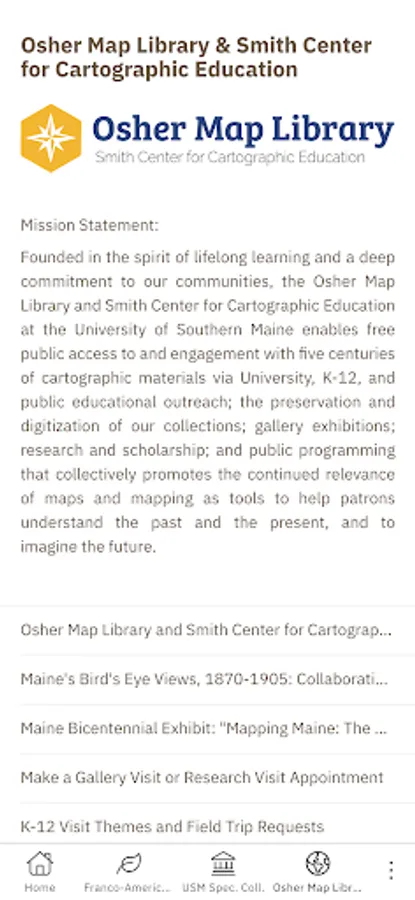 Osher Map Library & Smith Center for Cartographic Education

Osher Map Library
Smith Center for Cartographic Education

Mission Statement:

Founded in the spirit of lifelong learning and a deep commitment to our communities, the Osher Map Library and Smith Center for Cartographic Education at the University of Southern Maine enables free public access to and engagement with five centuries of cartographic materials via University, K-12, and public educational outreach; the preservation and digitization of our collections; gallery exhibitions; research and scholarship; and public programming that collectively promotes the continued relevance of maps and mapping as tools to help patrons understand the past and the present, and to imagine the future.

Osher Map Library and Smith Center for Cartograp...

Maine's Bird's Eye Views, 1870-1905: Collaborati...

Maine Bicentennial Exhibit: "Mapping Maine: The ...

Make a Gallery Visit or Research Visit Appointment

K-12 Visit Themes and Field Trip Requests

Home
Franco-Americ...
USM Spec. Coll.
Osher Map Libr...